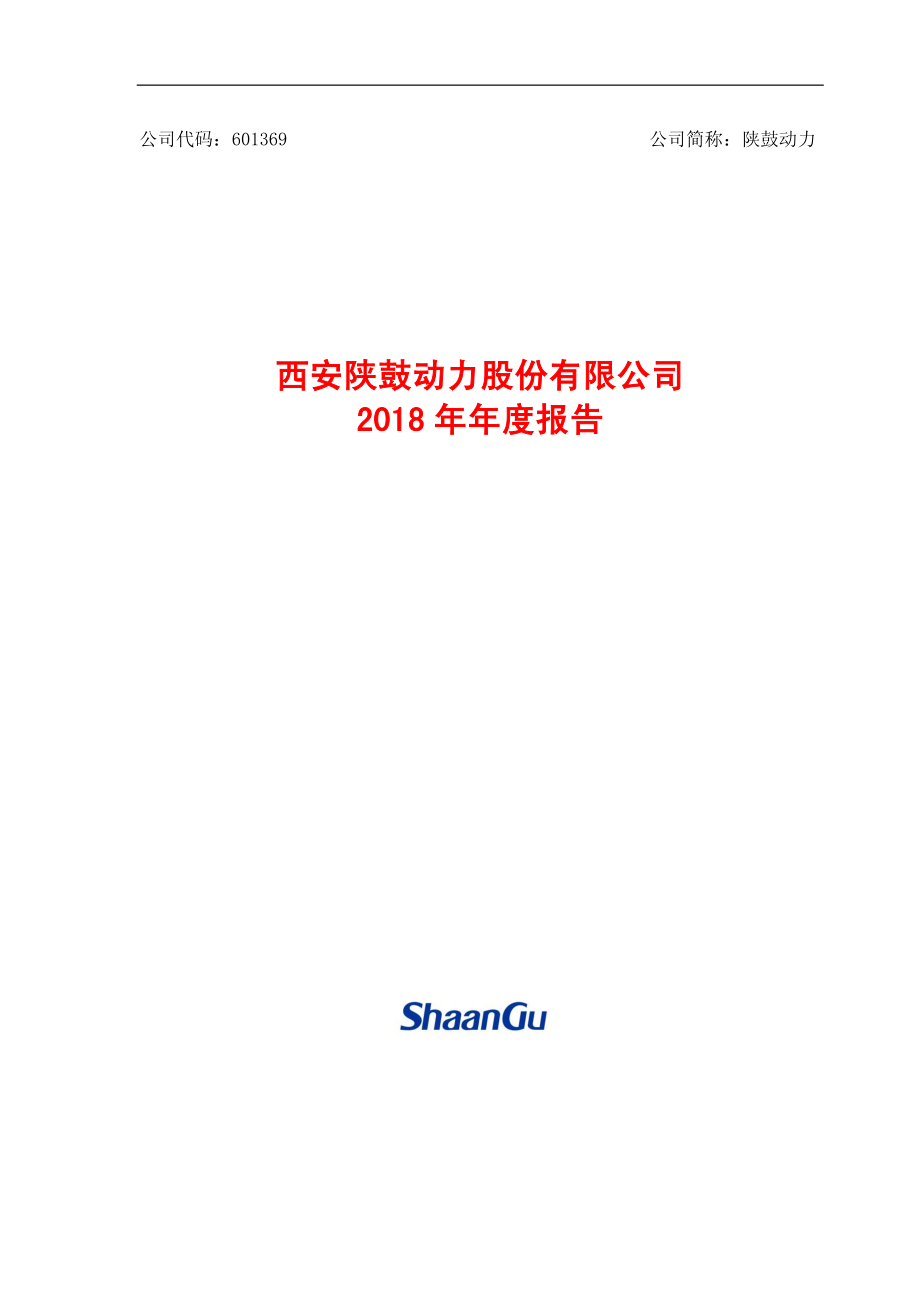 公司代码：601369

公司简称：陕鼓动力

西安陕鼓动力股份有限公司
2018 年年度报告

ShaanGu